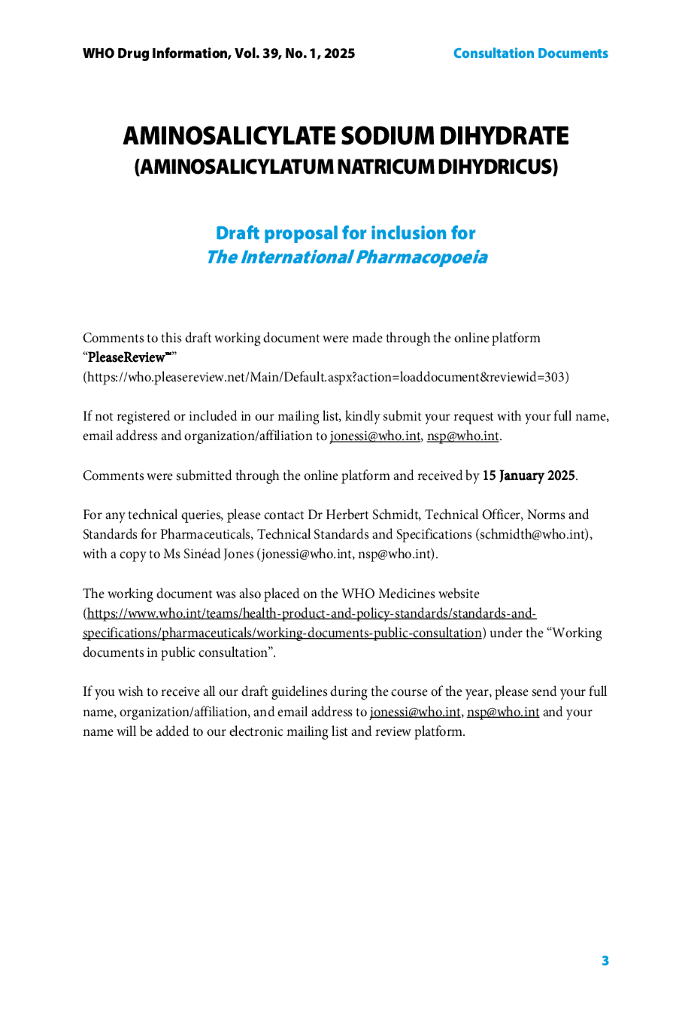 WHO Drug Information, Vol. 39, No. 1, 2025

Consultation Documents

AMINOSALICYLATE SODIUM DIHYDRATE
(AMINOSALICYLATUM NATRICUM DIHYDRICUS)

Draft proposal for inclusion for
The International Pharmacopoeia

Comments to this draft working document were made through the online platform "PleaseReview™"
(https://who.pleasereview.net/Main/Default.aspx?action=loaddocument&reviewid=303)

If not registered or included in our mailing list, kindly submit your request with your full name, email address and organization/affiliation to jonessi@who.int, nsp@who.int.

Comments were submitted through the online platform and received by 15 January 2025.

For any technical queries, please contact Dr Herbert Schmidt, Technical Officer, Norms and Standards for Pharmaceuticals, Technical Standards and Specifications (schmidth@who.int), with a copy to Ms Sinéad Jones (jonessi@who.int, nsp@who.int).

The working document was also placed on the WHO Medicines website (https://www.who.int/teams/health-product-and-policy-standards/standards-and-specifications/pharmaceuticals/working-documents-public-consultation) under the "Working documents in public consultation".

If you wish to receive all our draft guidelines during the course of the year, please send your full name, organization/affiliation, and email address to jonessi@who.int, nsp@who.int and your name will be added to our electronic mailing list and review platform.

3